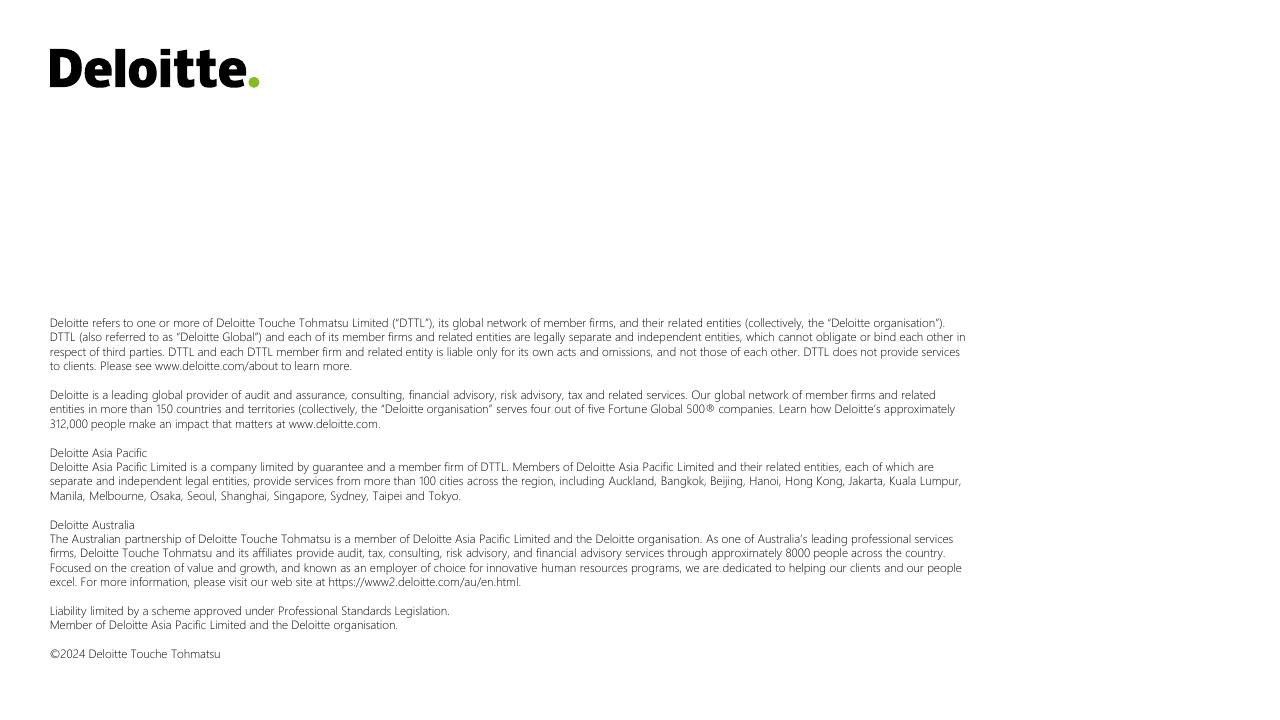 Deloitte.

Deloitte refers to one or more of Deloitte Touche Tohmatsu Limited ("DTTL"), its global network of member firms, and their related entities (collectively, the "Deloitte organisation"). DTTL (also referred to as "Deloitte Global") and each of its member firms and related entities are legally separate and independent entities, which cannot obligate or bind each other in respect of third parties. DTTL and each DTTL member firm and related entity is liable only for its own acts and omissions, and not those of each other. DTTL does not provide services to clients. Please see www.deloitte.com/about to learn more.

Deloitte is a leading global provider of audit and assurance, consulting, financial advisory, risk advisory, tax and related services. Our global network of member firms and related entities in more than 150 countries and territories (collectively, the "Deloitte organisation" serves four out of five Fortune Global 500® companies. Learn how Deloitte's approximately 312,000 people make an impact that matters at www.deloitte.com.

Deloitte Asia Pacific
Deloitte Asia Pacific Limited is a company limited by guarantee and a member firm of DTTL. Members of Deloitte Asia Pacific Limited and their related entities, each of which are separate and independent legal entities, provide services from more than 100 cities across the region, including Auckland, Bangkok, Beijing, Hanoi, Hong Kong, Jakarta, Kuala Lumpur, Manila, Melbourne, Osaka, Seoul, Shanghai, Singapore, Sydney, Taipei and Tokyo.

Deloitte Australia
The Australian partnership of Deloitte Touche Tohmatsu is a member of Deloitte Asia Pacific Limited and the Deloitte organisation. As one of Australia's leading professional services firms, Deloitte Touche Tohmatsu and its affiliates provide audit, tax, consulting, risk advisory, and financial advisory services through approximately 8000 people across the country. Focused on the creation of value and growth, and known as an employer of choice for innovative human resources programs, we are dedicated to helping our clients and our people excel. For more information, please visit our web site at https://www2.deloitte.com/au/en.html.

Liability limited by a scheme approved under Professional Standards Legislation.
Member of Deloitte Asia Pacific Limited and the Deloitte organisation.

©2024 Deloitte Touche Tohmatsu